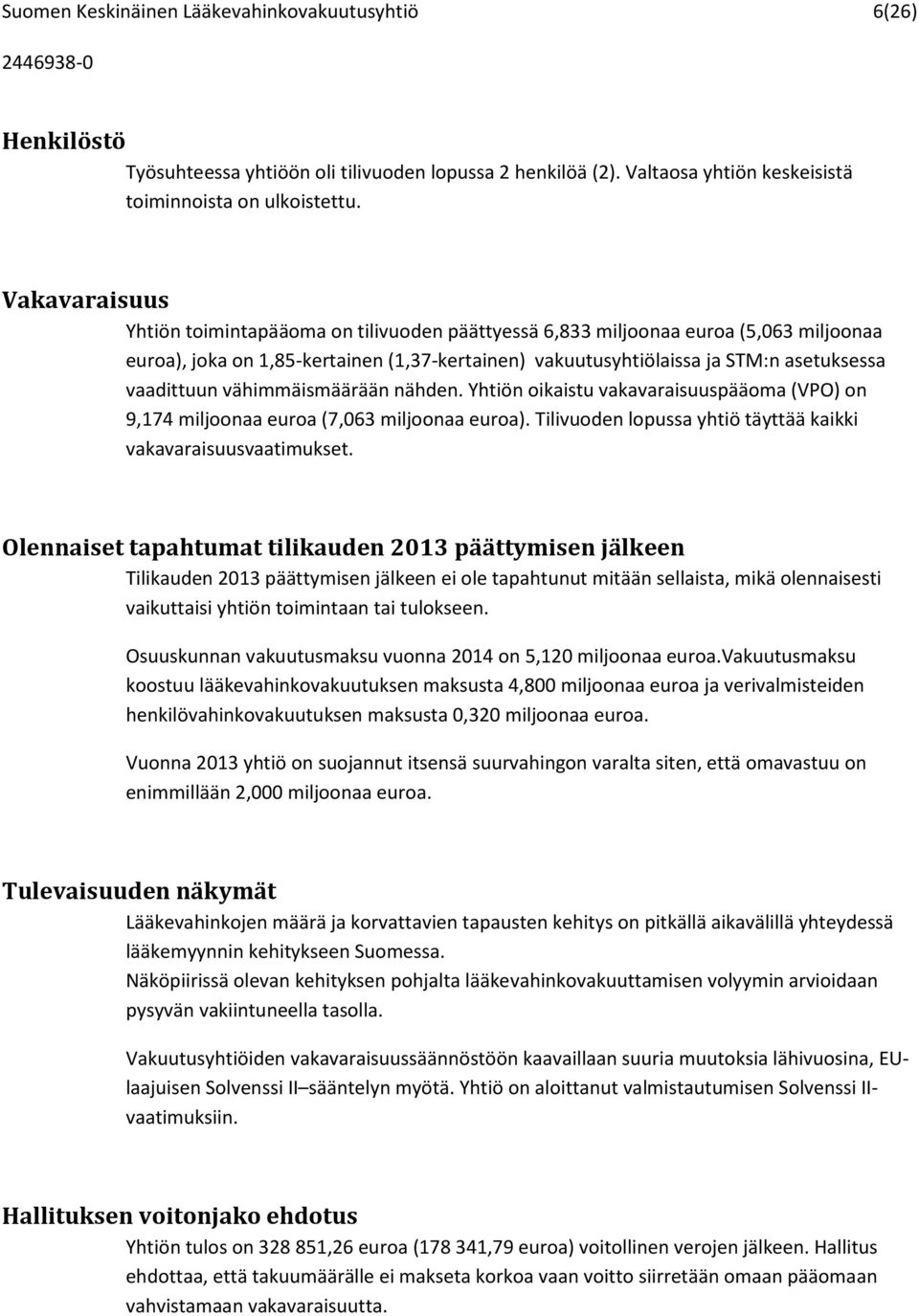 Suomen Keskinäinen Lääkevahinkovakuutusyhtiö 6(26)

2446938-0

Henkilöstö

Työsuhteessa yhtiöön oli tilivuoden lopussa 2 henkilöä (2). Valtaosa yhtiön keskeisistä toiminnoista on ulkoistettu.

Vakavaraisuus

Yhtiön toimintapääoma on tilivuoden päättyessä 6,833 miljoonaa euroa (5,063 miljoonaa euroa), joka on 1,85-kertainen (1,37-kertainen) vakuutusyhtiölaissa ja STM:n asetuksessa vaadittuun vähimmäismäärään nähden. Yhtiön oikaistu vakavaraisuuspääoma (VPO) on 9,174 miljoonaa euroa (7,063 miljoonaa euroa). Tilivuoden lopussa yhtiö täyttää kaikki vakavaraisuusvaatimukset.

Olennaiset tapahtumat tilikauden 2013 päättymisen jälkeen

Tilikauden 2013 päättymisen jälkeen ei ole tapahtunut mitään sellaista, mikä olennaisesti vaikuttaisi yhtiön toimintaan tai tulokseen.

Osuuskunnan vakuutusmaksu vuonna 2014 on 5,120 miljoonaa euroa.Vakuutusmaksu koostuu lääkevahinkovakuutuksen maksusta 4,800 miljoonaa euroa ja verivalmisteiden henkilövahinkovakuutuksen maksusta 0,320 miljoonaa euroa.

Vuonna 2013 yhtiö on suojannut itsensä suurvahingon varalta siten, että omavastuu on enimmillään 2,000 miljoonaa euroa.

Tulevaisuuden näkymät

Lääkevahinkojen määrä ja korvattavien tapausten kehitys on pitkällä aikavälillä yhteydessä lääkemyynnin kehitykseen Suomessa.
Näköpiirissä olevan kehityksen pohjalta lääkevahinkovakuuttamisen volyymin arvioidaan pysyvän vakiintuneella tasolla.

Vakuutusyhtiöiden vakavaraisuussäännöstöön kaavaillaan suuria muutoksia lähivuosina, EU-laajuisen Solvenssi II –sääntelyn myötä. Yhtiö on aloittanut valmistautumisen Solvenssi II-vaatimuksiin.

Hallituksen voitonjako ehdotus

Yhtiön tulos on 328 851,26 euroa (178 341,79 euroa) voitollinen verojen jälkeen. Hallitus ehdottaa, että takuumäärälle ei makseta korkoa vaan voitto siirretään omaan pääomaan vahvistamaan vakavaraisuutta.